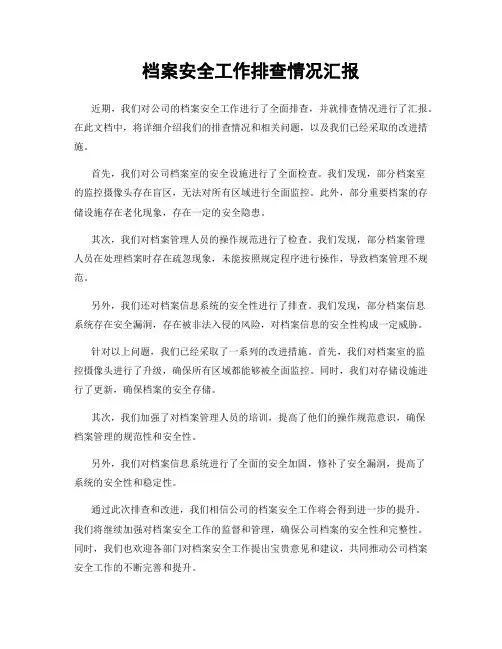 档案安全工作排查情况汇报

近期，我们对公司的档案安全工作进行了全面排查，并就排查情况进行了汇报。在此文档中，将详细介绍我们的排查情况和相关问题，以及我们已经采取的改进措施。

首先，我们对公司档案室的安全设施进行了全面检查。我们发现，部分档案室的监控摄像头存在盲区，无法对所有区域进行全面监控。此外，部分重要档案的存储设施存在老化现象，存在一定的安全隐患。

其次，我们对档案管理人员的操作规范进行了检查。我们发现，部分档案管理人员在处理档案时存在疏忽现象，未能按照规定程序进行操作，导致档案管理不规范。

另外，我们还对档案信息系统的安全性进行了排查。我们发现，部分档案信息系统存在安全漏洞，存在被非法入侵的风险，对档案信息的安全性构成一定威胁。

针对以上问题，我们已经采取了一系列的改进措施。首先，我们对档案室的监控摄像头进行了升级，确保所有区域都能够被全面监控。同时，我们对存储设施进行了更新，确保档案的安全存储。

其次，我们加强了对档案管理人员的培训，提高了他们的操作规范意识，确保档案管理的规范性和安全性。

另外，我们对档案信息系统进行了全面的安全加固，修补了安全漏洞，提高了系统的安全性和稳定性。

通过此次排查和改进，我们相信公司的档案安全工作将会得到进一步的提升。我们将继续加强对档案安全工作的监督和管理，确保公司档案的安全性和完整性。同时，我们也欢迎各部门对档案安全工作提出宝贵意见和建议，共同推动公司档案安全工作的不断完善和提升。